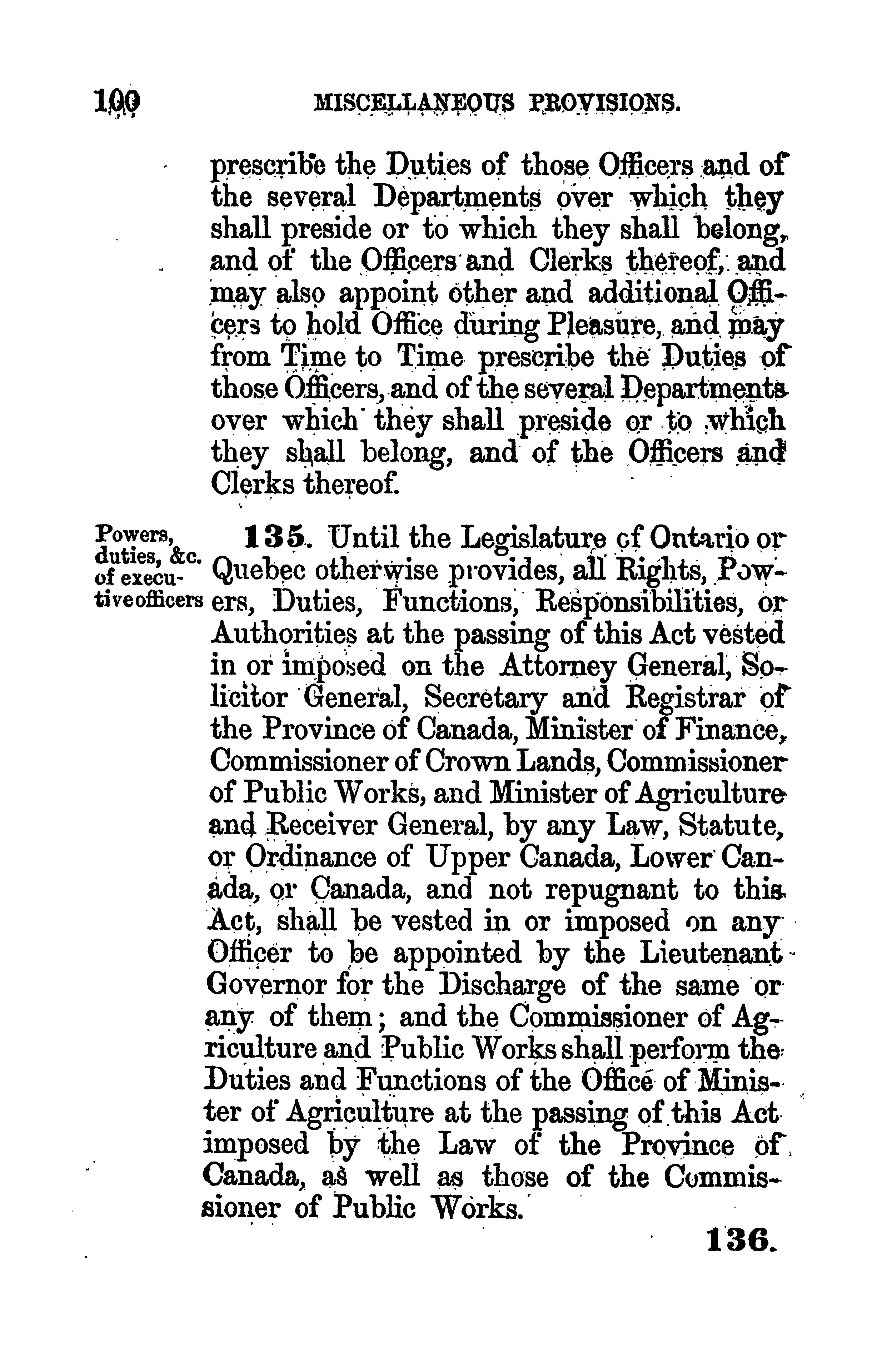 100 MISCELLANEOUS PROVISIONS.

prescribe the Duties of those Officers and of the several Departments over which they shall preside or to which they shall belong, and of the Officers and Clerks thereof, and may also appoint other and additional Officers to hold Office during Pleasure, and may from Time to Time prescribe the Duties of those Officers, and of the several Departments over which they shall preside or to which they shall belong, and of the Officers and Clerks thereof.

Powers, duties, &c. of executive officers

135. Until the Legislature of Ontario or Quebec otherwise provides, all Rights, Powers, Duties, Functions, Responsibilities, or Authorities at the passing of this Act vested in or imposed on the Attorney General, Solicitor General, Secretary and Registrar of the Province of Canada, Minister of Finance, Commissioner of Crown Lands, Commissioner of Public Works, and Minister of Agriculture and Receiver General, by any Law, Statute, or Ordinance of Upper Canada, Lower Canada, or Canada, and not repugnant to this Act, shall be vested in or imposed on any Officer to be appointed by the Lieutenant Governor for the Discharge of the same or any of them; and the Commissioner of Agriculture and Public Works shall perform the Duties and Functions of the Office of Minister of Agriculture at the passing of this Act imposed by the Law of the Province of Canada, as well as those of the Commissioner of Public Works.

136.